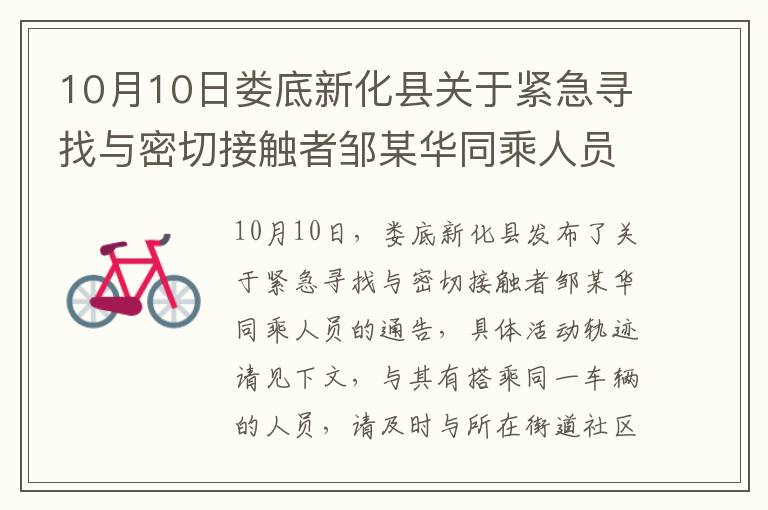 10月10日娄底新化县关于紧急寻找与密切接触者邹某华同乘人员

10月10日，娄底新化县发布了关于紧急寻找与密切接触者邹某华同乘人员的通告，具体活动轨迹请见下文，与其有搭乘同一车辆的人员，请及时与所在街道社区